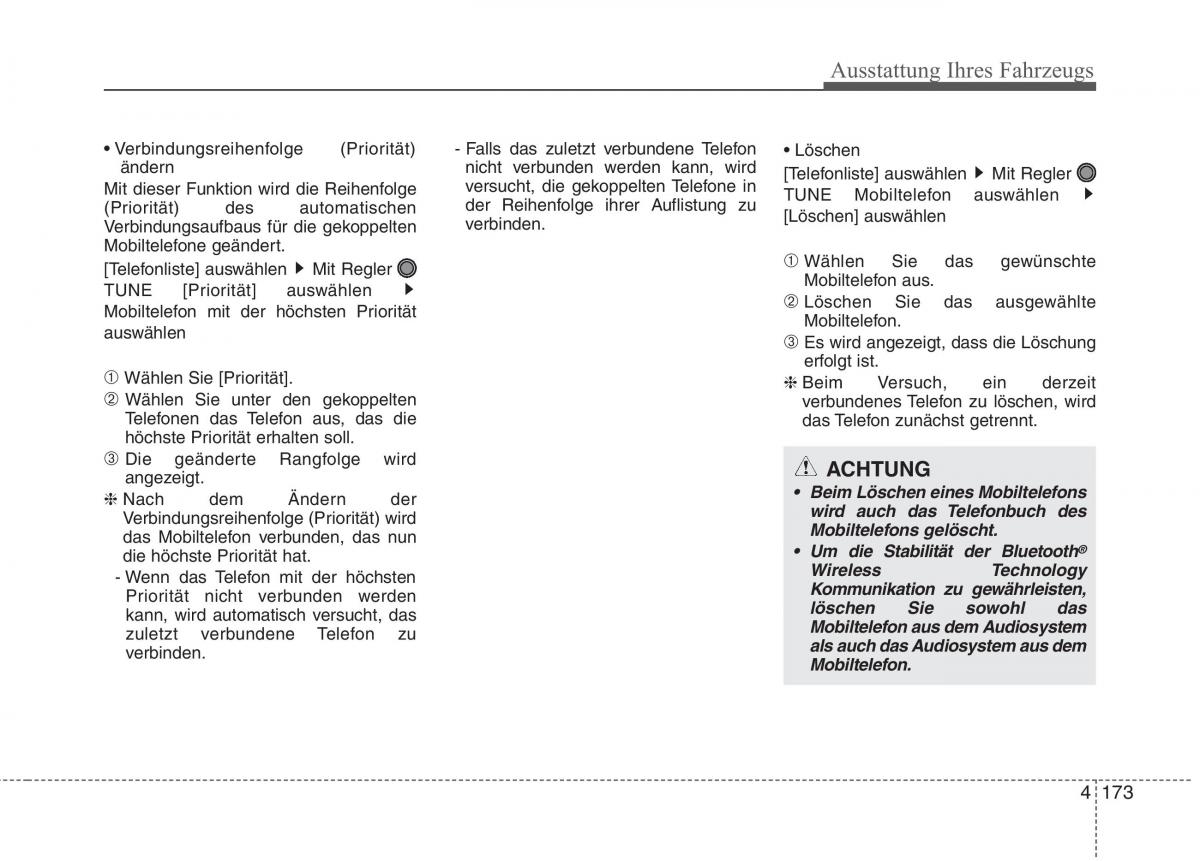 Ausstattung Ihres Fahrzeugs

• Verbindungsreihenfolge (Priorität) ändern

Mit dieser Funktion wird die Reihenfolge (Priorität) des automatischen Verbindungsaufbaus für die gekoppelten Mobiltelefone geändert.

[Telefonliste] auswählen ▶ Mit Regler TUNE [Priorität] auswählen ▶ Mobiltelefon mit der höchsten Priorität auswählen

① Wählen Sie [Priorität].
② Wählen Sie unter den gekoppelten Telefonen das Telefon aus, das die höchste Priorität erhalten soll.
③ Die geänderte Rangfolge wird angezeigt.
❈ Nach dem Ändern der Verbindungsreihenfolge (Priorität) wird das Mobiltelefon verbunden, das nun die höchste Priorität hat.
- Wenn das Telefon mit der höchsten Priorität nicht verbunden werden kann, wird automatisch versucht, das zuletzt verbundene Telefon zu verbinden.
- Falls das zuletzt verbundene Telefon nicht verbunden werden kann, wird versucht, die gekoppelten Telefone in der Reihenfolge ihrer Auflistung zu verbinden.

• Löschen

[Telefonliste] auswählen ▶ Mit Regler TUNE Mobiltelefon auswählen ▶ [Löschen] auswählen

① Wählen Sie das gewünschte Mobiltelefon aus.
② Löschen Sie das ausgewählte Mobiltelefon.
③ Es wird angezeigt, dass die Löschung erfolgt ist.
❈ Beim Versuch, ein derzeit verbundenes Telefon zu löschen, wird das Telefon zunächst getrennt.

ACHTUNG
• Beim Löschen eines Mobiltelefons wird auch das Telefonbuch des Mobiltelefons gelöscht.
• Um die Stabilität der Bluetooth® Wireless Technology Kommunikation zu gewährleisten, löschen Sie sowohl das Mobiltelefon aus dem Audiosystem als auch das Audiosystem aus dem Mobiltelefon.

4 173